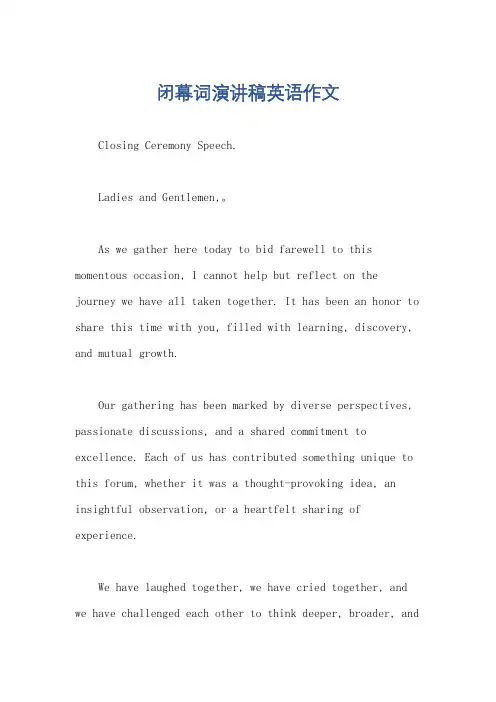 闭幕词演讲稿英语作文

Closing Ceremony Speech.

Ladies and Gentlemen,。

As we gather here today to bid farewell to this momentous occasion, I cannot help but reflect on the journey we have all taken together. It has been an honor to share this time with you, filled with learning, discovery, and mutual growth.

Our gathering has been marked by diverse perspectives, passionate discussions, and a shared commitment to excellence. Each of us has contributed something unique to this forum, whether it was a thought-provoking idea, an insightful observation, or a heartfelt sharing of experience.

We have laughed together, we have cried together, and we have challenged each other to think deeper, broader, and